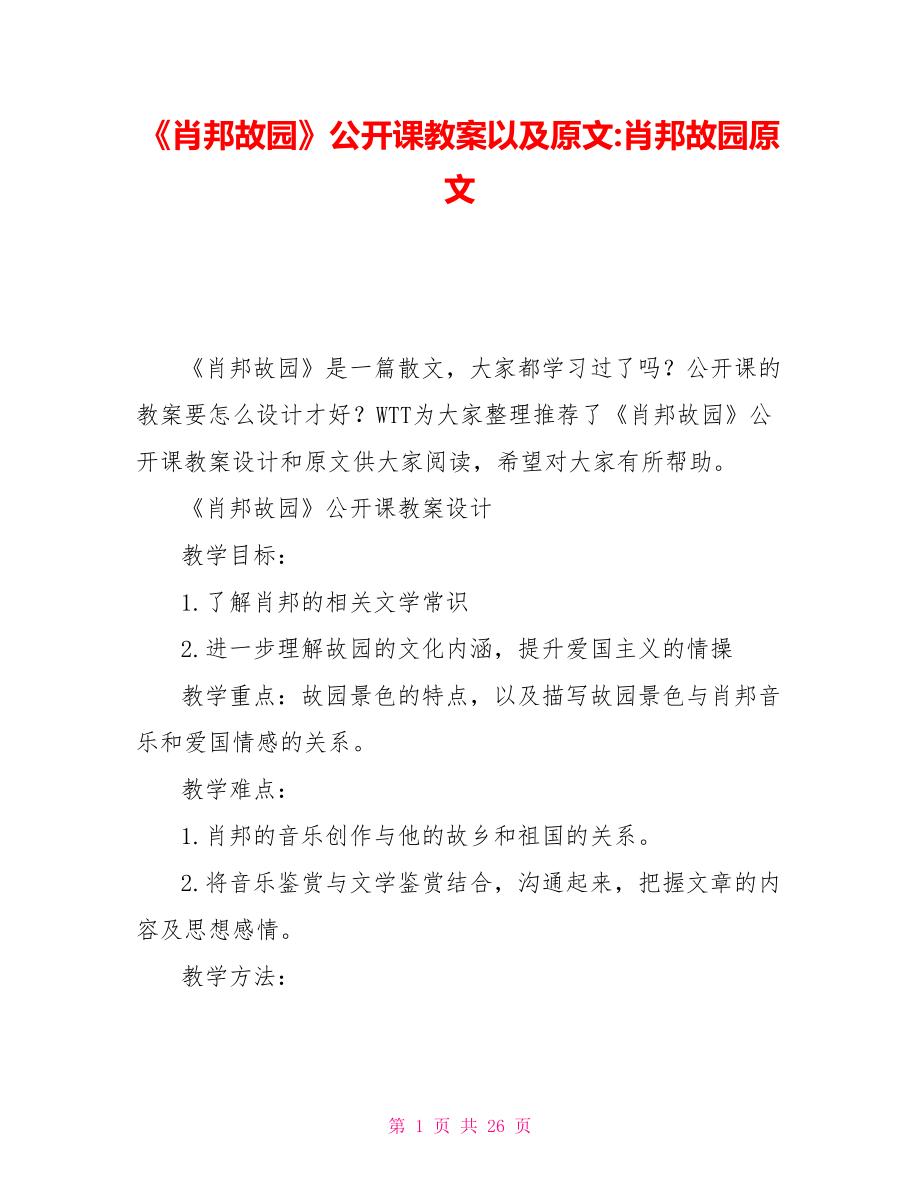 《肖邦故园》公开课教案以及原文:肖邦故园原文

《肖邦故园》是一篇散文，大家都学习过了吗？公开课的教案要怎么设计才好？WTT为大家整理推荐了《肖邦故园》公开课教案设计和原文供大家阅读，希望对大家有所帮助。

《肖邦故园》公开课教案设计

教学目标：

1.了解肖邦的相关文学常识

2.进一步理解故园的文化内涵，提升爱国主义的情操

教学重点：故园景色的特点，以及描写故园景色与肖邦音乐和爱国情感的关系。

教学难点：

1.肖邦的音乐创作与他的故乡和祖国的关系。

2.将音乐鉴赏与文学鉴赏结合，沟通起来，把握文章的内容及思想感情。

教学方法：

第 1 页 共 26 页